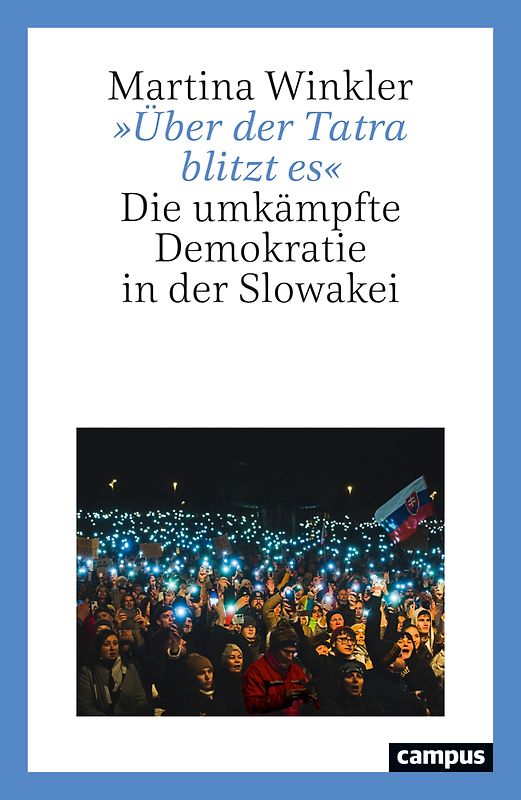 Martina Winkler
»Über der Tatra blitzt es«
Die umkämpfte Demokratie in der Slowakei

campus